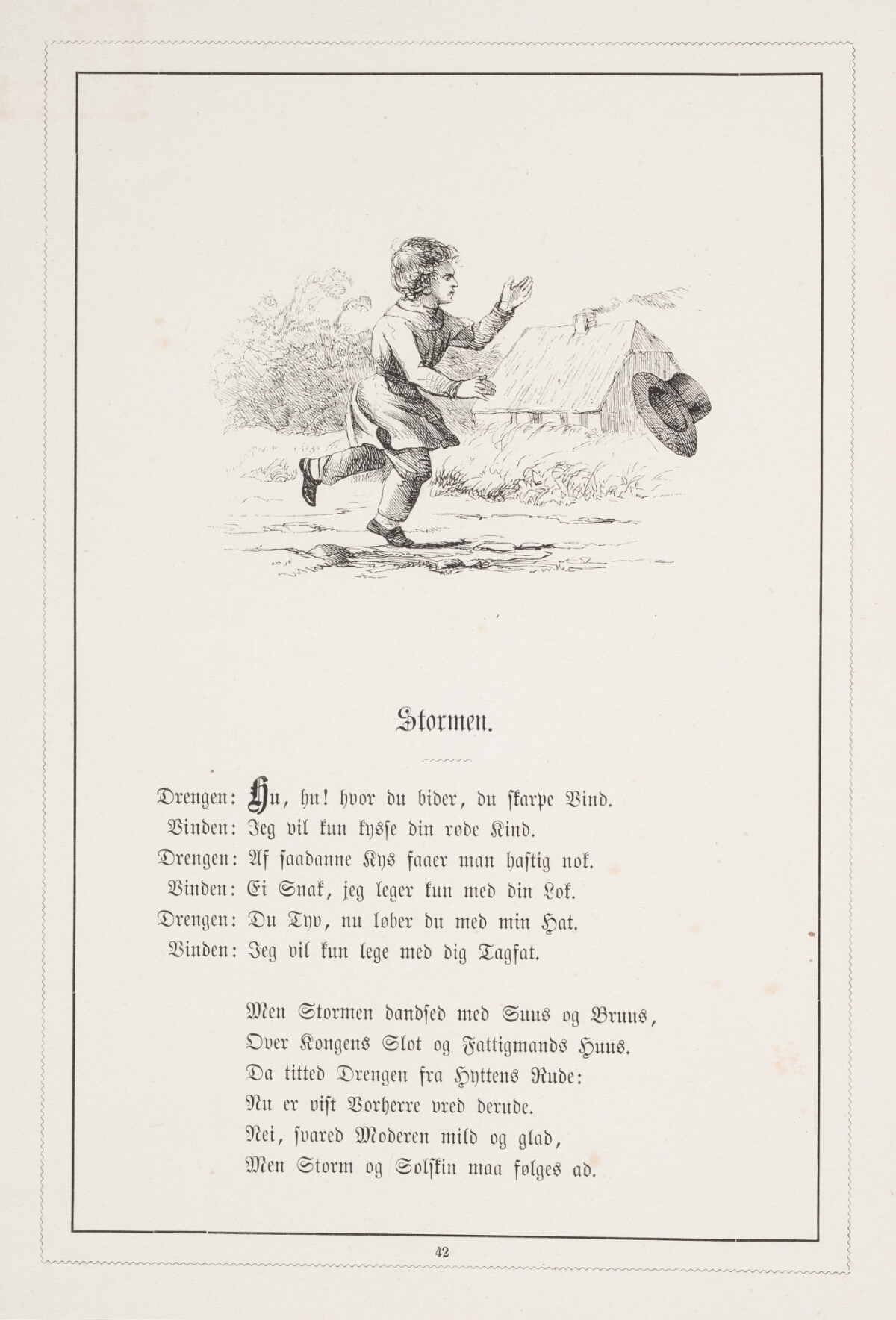 Stormen.

Drengen: Hu, hu! hvor du bider, du skarpe Vind.
Vinden: Jeg vil kun kysse din røde Kind.
Drengen: Af saadanne Kys faaer man hastig nok.
Vinden: Ei Snak, jeg leger kun med din Lok.
Drengen: Du Tyv, nu løber du med min Hat.
Vinden: Jeg vil kun lege med dig Tagfat.

Men Stormen dandsed med Suus og Bruus,
Over Kongens Slot og Fattigmands Huus.
Da titted Drengen fra Hyttens Rude:
Nu er vist Vorherre vred derude.
Nei, svared Moderen mild og glad,
Men Storm og Solskin maa følges ad.

42